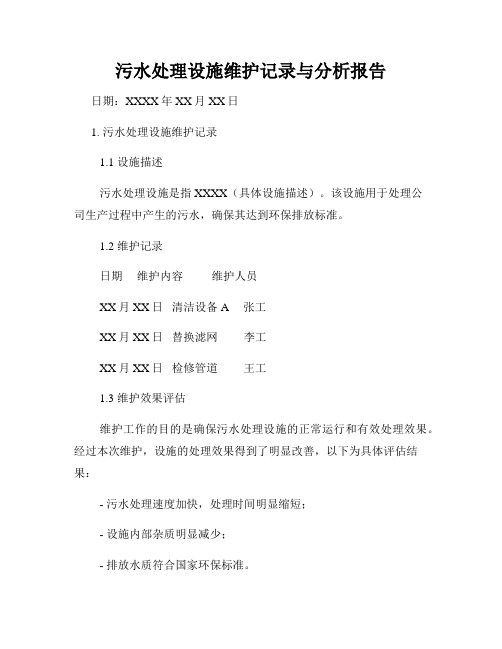 污水处理设施维护记录与分析报告

日期：XXXX 年 XX 月 XX 日

1. 污水处理设施维护记录

1.1 设施描述

污水处理设施是指 XXXX（具体设施描述）。该设施用于处理公司生产过程中产生的污水，确保其达到环保排放标准。

1.2 维护记录

日期　维护内容　维护人员

XX 月 XX 日　清洁设备 A　张工

XX 月 XX 日　替换滤网　李工

XX 月 XX 日　检修管道　王工

1.3 维护效果评估

维护工作的目的是确保污水处理设施的正常运行和有效处理效果。经过本次维护，设施的处理效果得到了明显改善，以下为具体评估结果：

- 污水处理速度加快，处理时间明显缩短；

- 设施内部杂质明显减少；

- 排放水质符合国家环保标准。